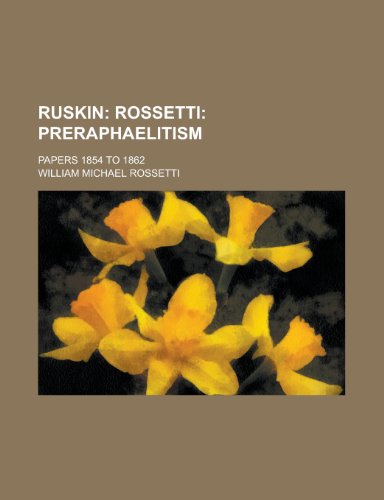 RUSKIN: ROSSETTI: PRERAPHAELITISM

PAPERS 1854 TO 1862
WILLIAM MICHAEL ROSSETTI